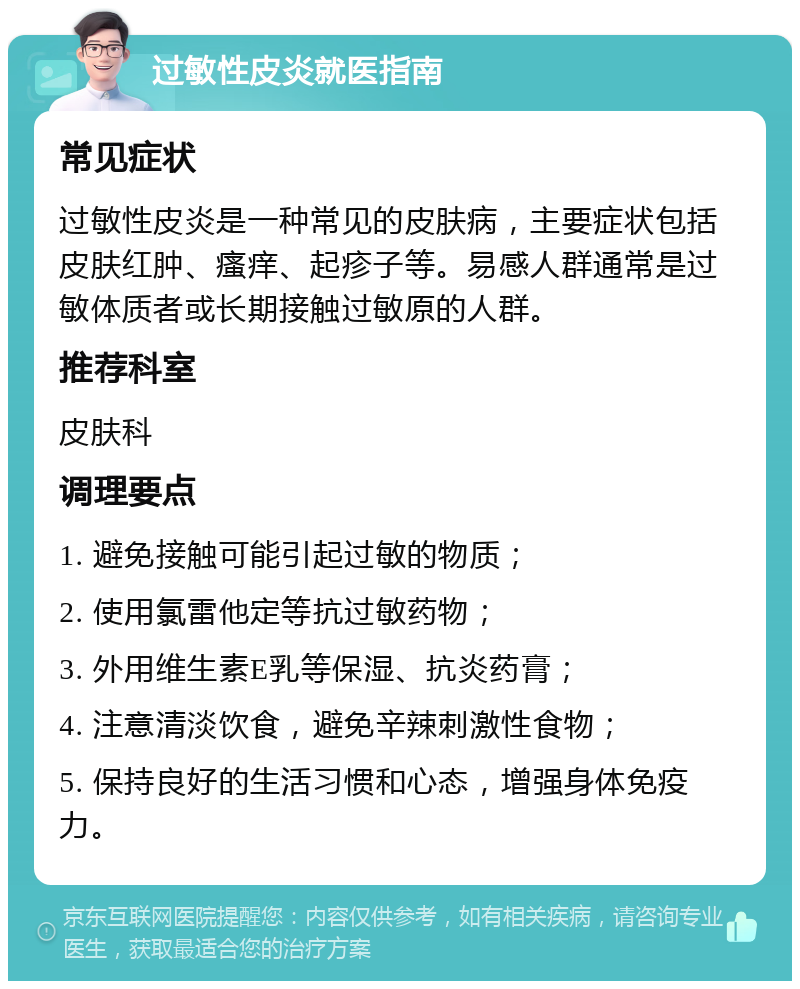 过敏性皮炎就医指南

常见症状

过敏性皮炎是一种常见的皮肤病，主要症状包括皮肤红肿、瘙痒、起疹子等。易感人群通常是过敏体质者或长期接触过敏原的人群。

推荐科室

皮肤科

调理要点

1. 避免接触可能引起过敏的物质；

2. 使用氯雷他定等抗过敏药物；

3. 外用维生素E乳等保湿、抗炎药膏；

4. 注意清淡饮食，避免辛辣刺激性食物；

5. 保持良好的生活习惯和心态，增强身体免疫力。

京东互联网医院提醒您：内容仅供参考，如有相关疾病，请咨询专业医生，获取最适合您的治疗方案